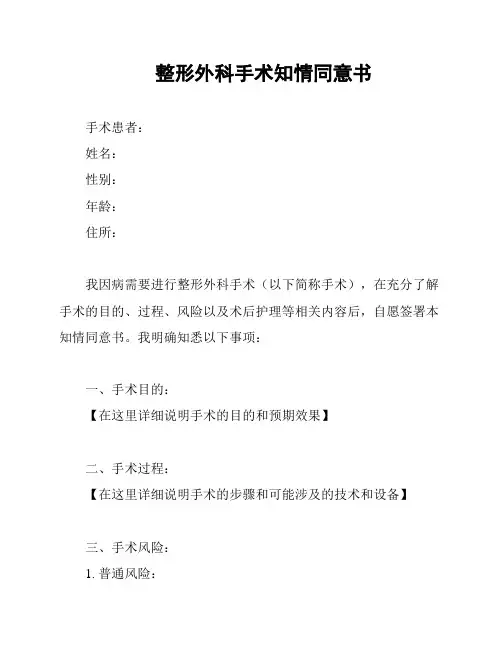 整形外科手术知情同意书

手术患者：
姓名：
性别：
年龄：
住所：

我因病需要进行整形外科手术（以下简称手术），在充分了解手术的目的、过程、风险以及术后护理等相关内容后，自愿签署本知情同意书。我明确知悉以下事项：

一、手术目的：
【在这里详细说明手术的目的和预期效果】

二、手术过程：
【在这里详细说明手术的步骤和可能涉及的技术和设备】

三、手术风险：
1. 普通风险：